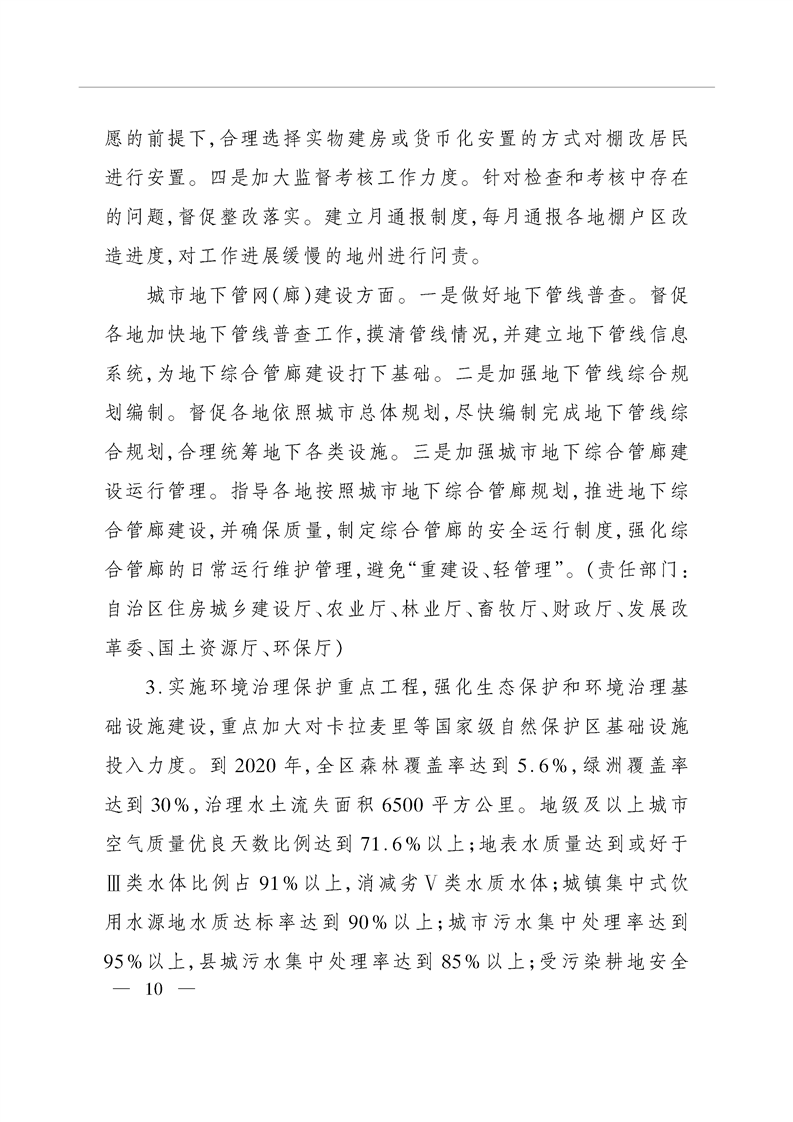 愿的前提下,合理选择实物建房或货币化安置的方式对棚改居民进行安置。四是加大监督考核工作力度。针对检查和考核中存在的问题,督促整改落实。建立月通报制度,每月通报各地棚户区改造进度,对工作进展缓慢的地州进行问责。

城市地下管网(廊)建设方面。一是做好地下管线普查。督促各地加快地下管线普查工作,摸清管线情况,并建立地下管线信息系统,为地下综合管廊建设打下基础。二是加强地下管线综合规划编制。督促各地依照城市总体规划,尽快编制完成地下管线综合规划,合理统筹地下各类设施。三是加强城市地下综合管廊建设运行管理。指导各地按照城市地下综合管廊规划,推进地下综合管廊建设,并确保质量,制定综合管廊的安全运行制度,强化综合管廊的日常运行维护管理,避免“重建设、轻管理”。(责任部门:自治区住房城乡建设厅、农业厅、林业厅、畜牧厅、财政厅、发展改革委、国土资源厅、环保厅)

3.实施环境治理保护重点工程,强化生态保护和环境治理基础设施建设,重点加大对卡拉麦里等国家级自然保护区基础设施投入力度。到2020年,全区森林覆盖率达到5.6%,绿洲覆盖率达到30%,治理水土流失面积6500平方公里。地级及以上城市空气质量优良天数比例达到71.6%以上;地表水质量达到或好于Ⅲ类水体比例占91%以上,消减劣Ⅴ类水质水体;城镇集中式饮用水源地水质达标率达到90%以上;城市污水集中处理率达到95%以上,县城污水集中处理率达到85%以上;受污染耕地安全

— 10 —